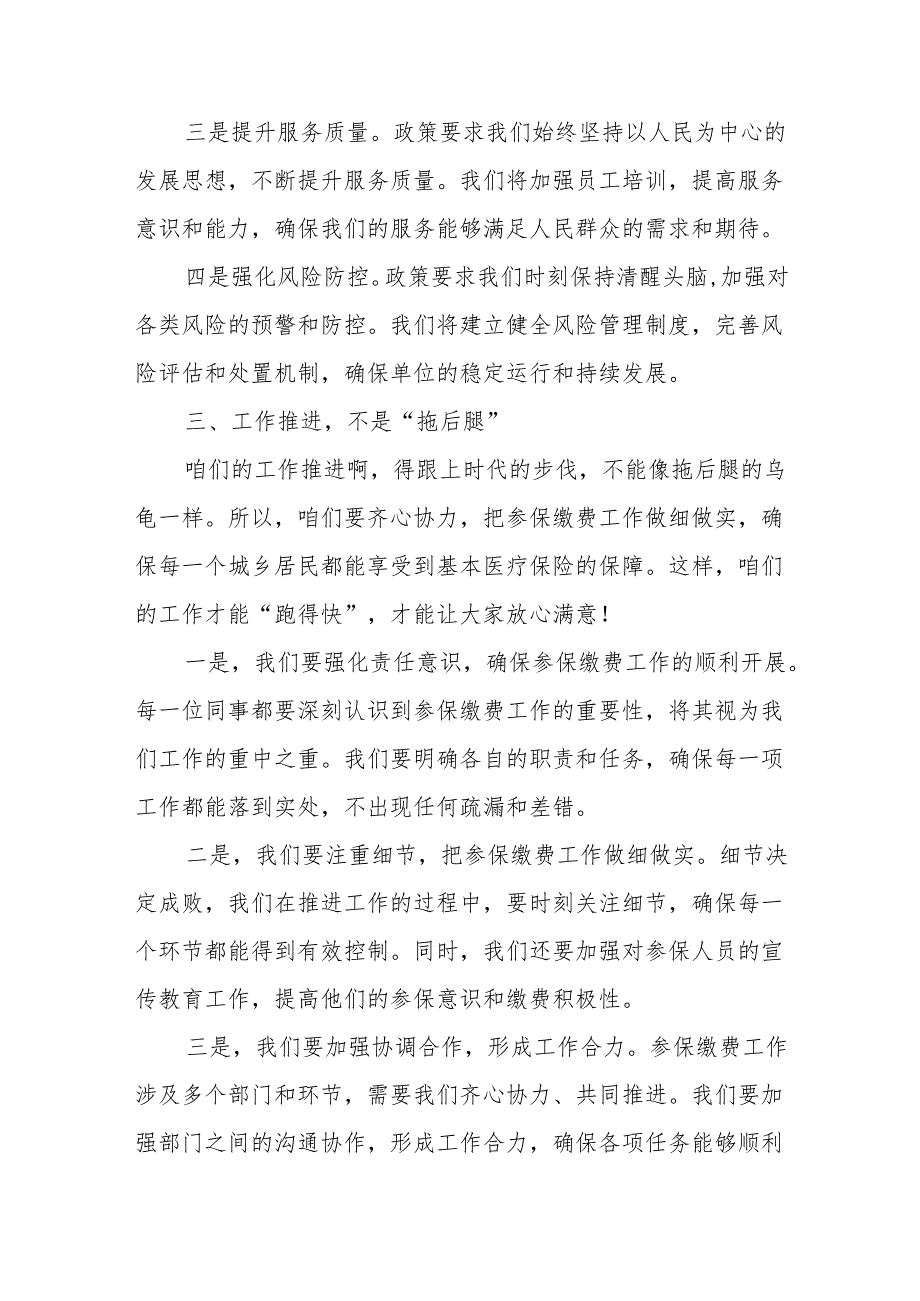 三是提升服务质量。政策要求我们始终坚持以人民为中心的发展思想，不断提升服务质量。我们将加强员工培训，提高服务意识和能力，确保我们的服务能够满足人民群众的需求和期待。

四是强化风险防控。政策要求我们时刻保持清醒头脑，加强对各类风险的预警和防控。我们将建立健全风险管理制度，完善风险评估和处置机制，确保单位的稳定运行和持续发展。

三、工作推进，不是“拖后腿”

咱们的工作推进啊，得跟上时代的步伐，不能像拖后腿的乌龟一样。所以，咱们要齐心协力，把参保缴费工作做细做实，确保每一个城乡居民都能享受到基本医疗保险的保障。这样，咱们的工作才能“跑得快”，才能让大家放心满意！

一是，我们要强化责任意识，确保参保缴费工作的顺利开展。每一位同事都要深刻认识到参保缴费工作的重要性，将其视为我们工作的重中之重。我们要明确各自的职责和任务，确保每一项工作都能落到实处，不出现任何疏漏和差错。

二是，我们要注重细节，把参保缴费工作做细做实。细节决定成败，我们在推进工作的过程中，要时刻关注细节，确保每一个环节都能得到有效控制。同时，我们还要加强对参保人员的宣传教育工作，提高他们的参保意识和缴费积极性。

三是，我们要加强协调合作，形成工作合力。参保缴费工作涉及多个部门和环节，需要我们齐心协力、共同推进。我们要加强部门之间的沟通协作，形成工作合力，确保各项任务能够顺利